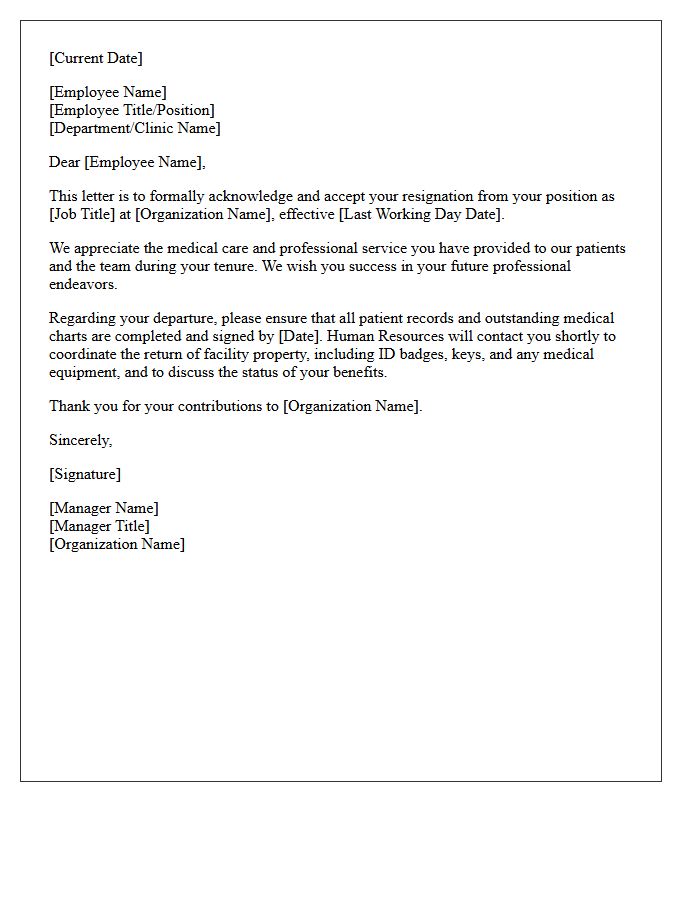 [Current Date]

[Employee Name]
[Employee Title/Position]
[Department/Clinic Name]

Dear [Employee Name],

This letter is to formally acknowledge and accept your resignation from your position as [Job Title] at [Organization Name], effective [Last Working Day Date].

We appreciate the medical care and professional service you have provided to our patients and the team during your tenure. We wish you success in your future professional endeavors.

Regarding your departure, please ensure that all patient records and outstanding medical charts are completed and signed by [Date]. Human Resources will contact you shortly to coordinate the return of facility property, including ID badges, keys, and any medical equipment, and to discuss the status of your benefits.

Thank you for your contributions to [Organization Name].

Sincerely,

[Signature]

[Manager Name]
[Manager Title]
[Organization Name]